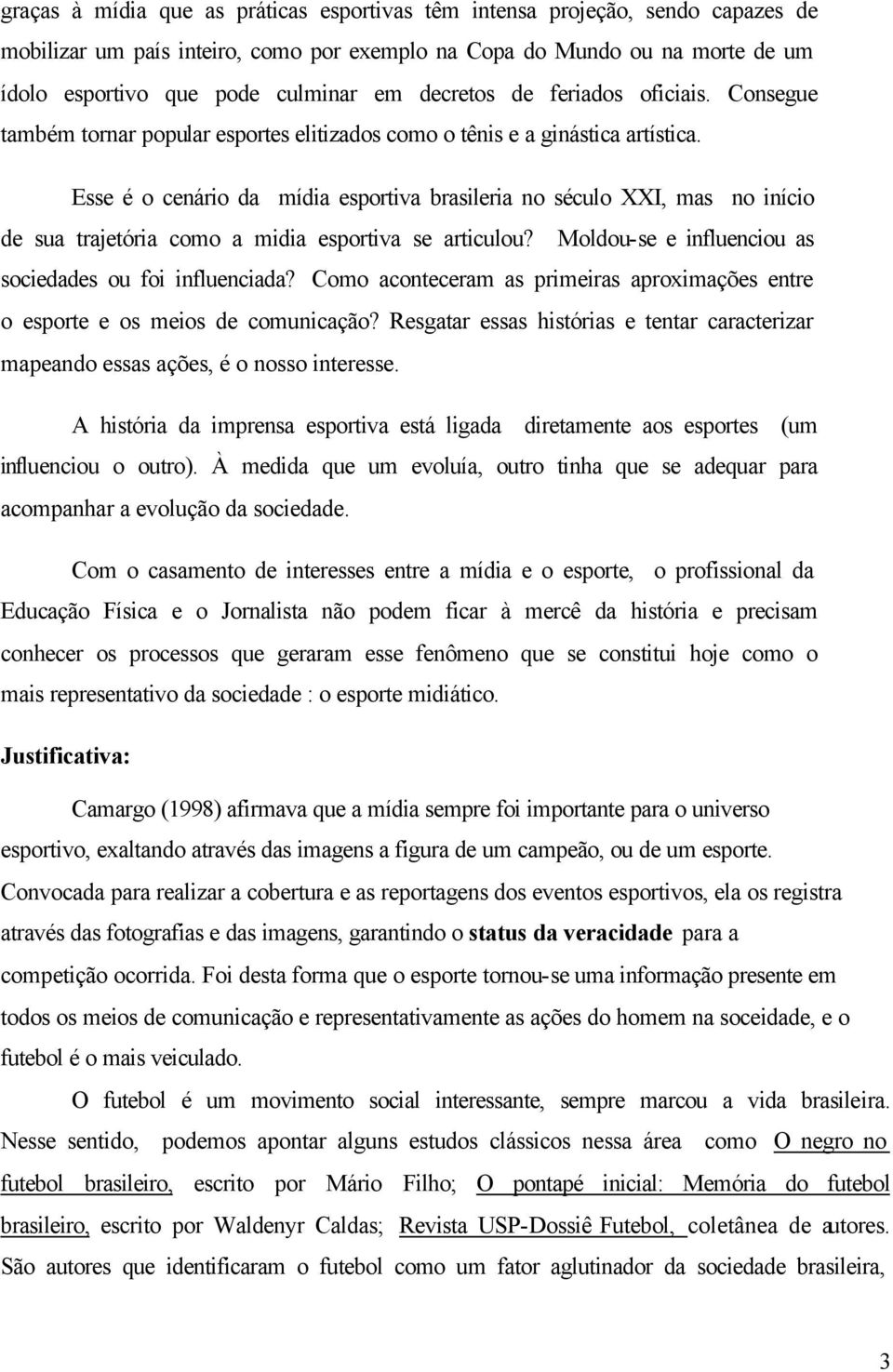 graças à mídia que as práticas esportivas têm intensa projeção, sendo capazes de mobilizar um país inteiro, como por exemplo na Copa do Mundo ou na morte de um ídolo esportivo que pode culminar em decretos de feriados oficiais. Consegue também tornar popular esportes elitizados como o tênis e a ginástica artística.

Esse é o cenário da mídia esportiva brasileria no século XXI, mas no início de sua trajetória como a midia esportiva se articulou? Moldou-se e influenciou as sociedades ou foi influenciada? Como aconteceram as primeiras aproximações entre o esporte e os meios de comunicação? Resgatar essas histórias e tentar caracterizar mapeando essas ações, é o nosso interesse.

A história da imprensa esportiva está ligada diretamente aos esportes (um influenciou o outro). À medida que um evoluía, outro tinha que se adequar para acompanhar a evolução da sociedade.

Com o casamento de interesses entre a mídia e o esporte, o profissional da Educação Física e o Jornalista não podem ficar à mercê da história e precisam conhecer os processos que geraram esse fenômeno que se constitui hoje como o mais representativo da sociedade : o esporte midiático.

Justificativa:

Camargo (1998) afirmava que a mídia sempre foi importante para o universo esportivo, exaltando através das imagens a figura de um campeão, ou de um esporte. Convocada para realizar a cobertura e as reportagens dos eventos esportivos, ela os registra através das fotografias e das imagens, garantindo o status da veracidade para a competição ocorrida. Foi desta forma que o esporte tornou-se uma informação presente em todos os meios de comunicação e representativamente as ações do homem na soceidade, e o futebol é o mais veiculado.

O futebol é um movimento social interessante, sempre marcou a vida brasileira. Nesse sentido, podemos apontar alguns estudos clássicos nessa área como O negro no futebol brasileiro, escrito por Mário Filho; O pontapé inicial: Memória do futebol brasileiro, escrito por Waldenyr Caldas; Revista USP-Dossiê Futebol, coletânea de autores. São autores que identificaram o futebol como um fator aglutinador da sociedade brasileira,

3